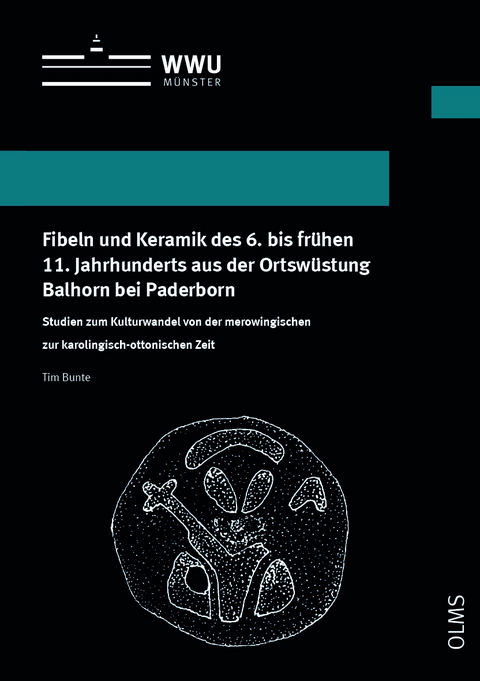 WWU
MÜNSTER

Fibeln und Keramik des 6. bis frühen 11. Jahrhunderts aus der Ortswüstung Balhorn bei Paderborn

Studien zum Kulturwandel von der merowingischen zur karolingisch-ottonischen Zeit

Tim Bunte

OLMS